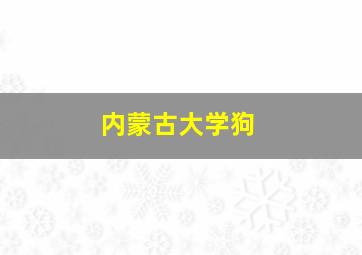 内蒙古大学狗